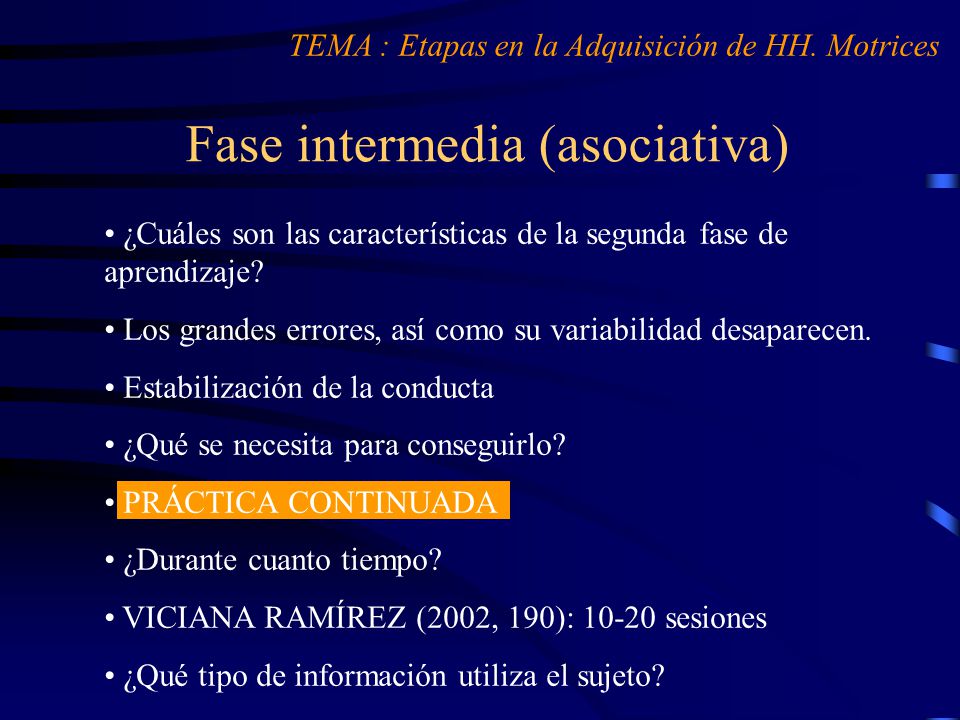 TEMA : Etapas en la Adquisición de HH. Motrices

Fase intermedia (asociativa)

• ¿Cuáles son las características de la segunda fase de aprendizaje?

• Los grandes errores, así como su variabilidad desaparecen.

• Estabilización de la conducta

• ¿Qué se necesita para conseguirlo?

• PRÁCTICA CONTINUADA

• ¿Durante cuanto tiempo?

• VICIANA RAMÍREZ (2002, 190): 10-20 sesiones

• ¿Qué tipo de información utiliza el sujeto?